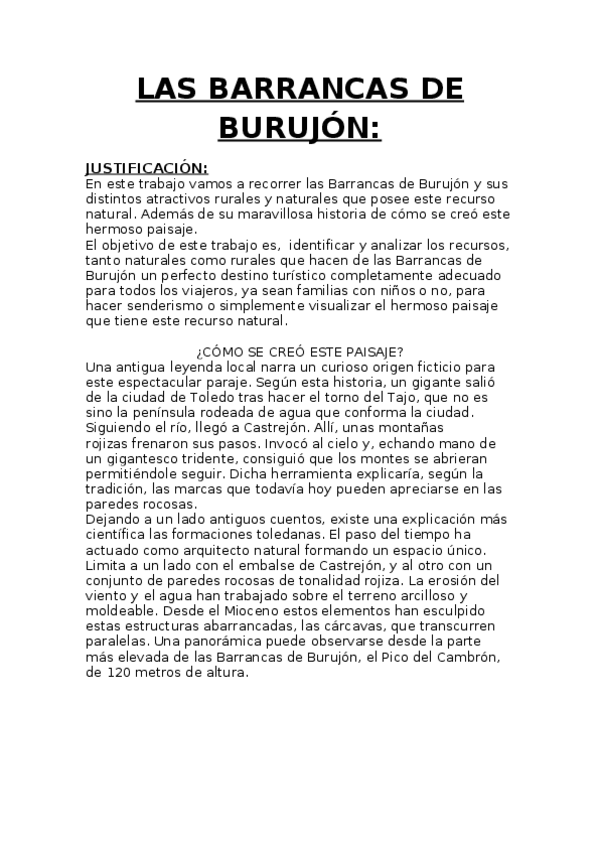 LAS BARRANCAS DE BURUJÓN:

JUSTIFICACIÓN:
En este trabajo vamos a recorrer las Barrancas de Burujón y sus distintos atractivos rurales y naturales que posee este recurso natural. Además de su maravillosa historia de cómo se creó este hermoso paisaje.
El objetivo de este trabajo es, identificar y analizar los recursos, tanto naturales como rurales que hacen de las Barrancas de Burujón un perfecto destino turístico completamente adecuado para todos los viajeros, ya sean familias con niños o no, para hacer senderismo o simplemente visualizar el hermoso paisaje que tiene este recurso natural.

¿CÓMO SE CREÓ ESTE PAISAJE?
Una antigua leyenda local narra un curioso origen ficticio para este espectacular paraje. Según esta historia, un gigante salió de la ciudad de Toledo tras hacer el torno del Tajo, que no es sino la península rodeada de agua que conforma la ciudad. Siguiendo el río, llegó a Castrejón. Allí, unas montañas rojizas frenaron sus pasos. Invocó al cielo y, echando mano de un gigantesco tridente, consiguió que los montes se abrieran permitiéndole seguir. Dicha herramienta explicaría, según la tradición, las marcas que todavía hoy pueden apreciarse en las paredes rocosas.
Dejando a un lado antiguos cuentos, existe una explicación más científica las formaciones toledanas. El paso del tiempo ha actuado como arquitecto natural formando un espacio único. Limita a un lado con el embalse de Castrejón, y al otro con un conjunto de paredes rocosas de tonalidad rojiza. La erosión del viento y el agua han trabajado sobre el terreno arcilloso y moldeable. Desde el Mioceno estos elementos han esculpido estas estructuras abarrancadas, las cárcavas, que transcurren paralelas. Una panorámica puede observarse desde la parte más elevada de las Barrancas de Burujón, el Pico del Cambrón, de 120 metros de altura.